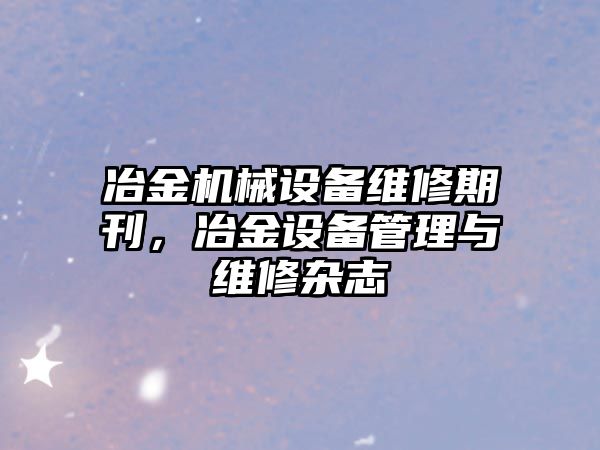 冶金机械设备维修期刊，冶金设备管理与维修杂志